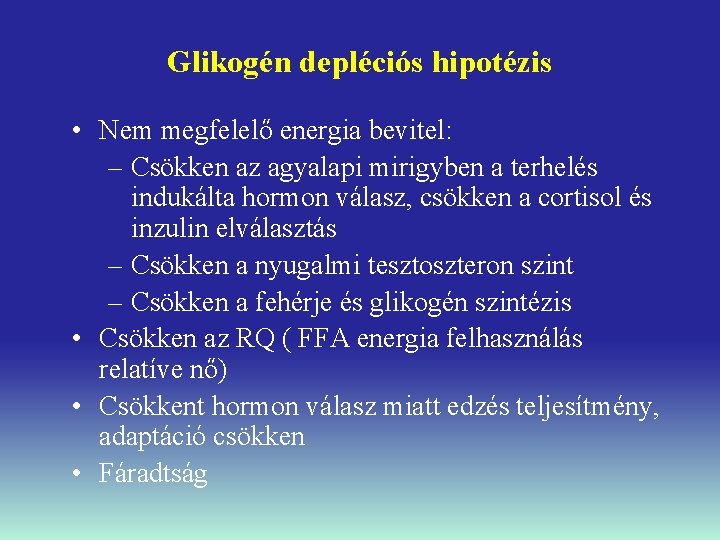 Glikogén depléciós hipotézis

• Nem megfelelő energia bevitel:
– Csökken az agyalapi mirigyben a terhelés indukálta hormon válasz, csökken a cortisol és inzulin elválasztás
– Csökken a nyugalmi tesztoszteron szint
– Csökken a fehérje és glikogén szintézis
• Csökken az RQ ( FFA energia felhasználás relatíve nő)
• Csökkent hormon válasz miatt edzés teljesítmény, adaptáció csökken
• Fáradtság